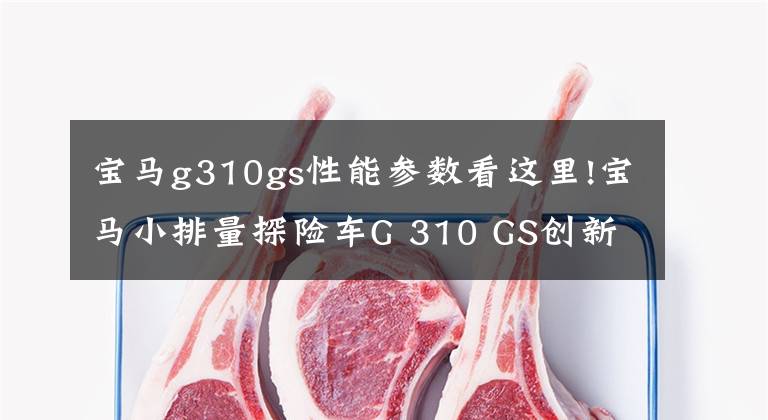 宝马g310gs性能参数看这里!宝马小排量探险车G 310 GS创新